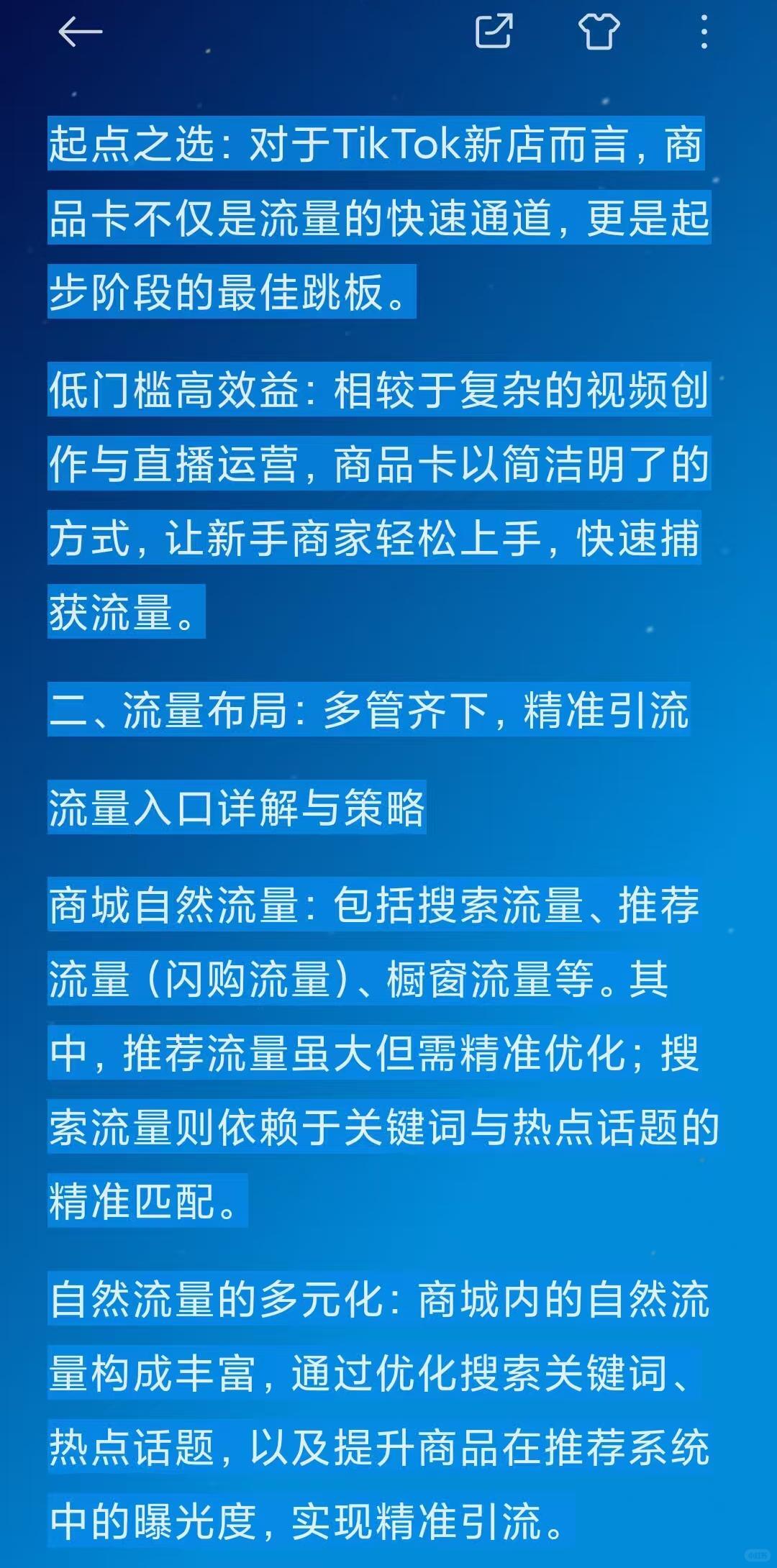 起点之选：对于TikTok新店而言，商品卡不仅是流量的快速通道，更是起步阶段的最佳跳板。

低门槛高效益：相较于复杂的视频创作与直播运营，商品卡以简洁明了的方式，让新手商家轻松上手，快速捕获流量。

二、流量布局：多管齐下，精准引流

流量入口详解与策略

商城自然流量：包括搜索流量、推荐流量（闪购流量）、橱窗流量等。其中，推荐流量虽大但需精准优化；搜索流量则依赖于关键词与热点话题的精准匹配。

自然流量的多元化：商城内的自然流量构成丰富，通过优化搜索关键词、热点话题，以及提升商品在推荐系统中的曝光度，实现精准引流。